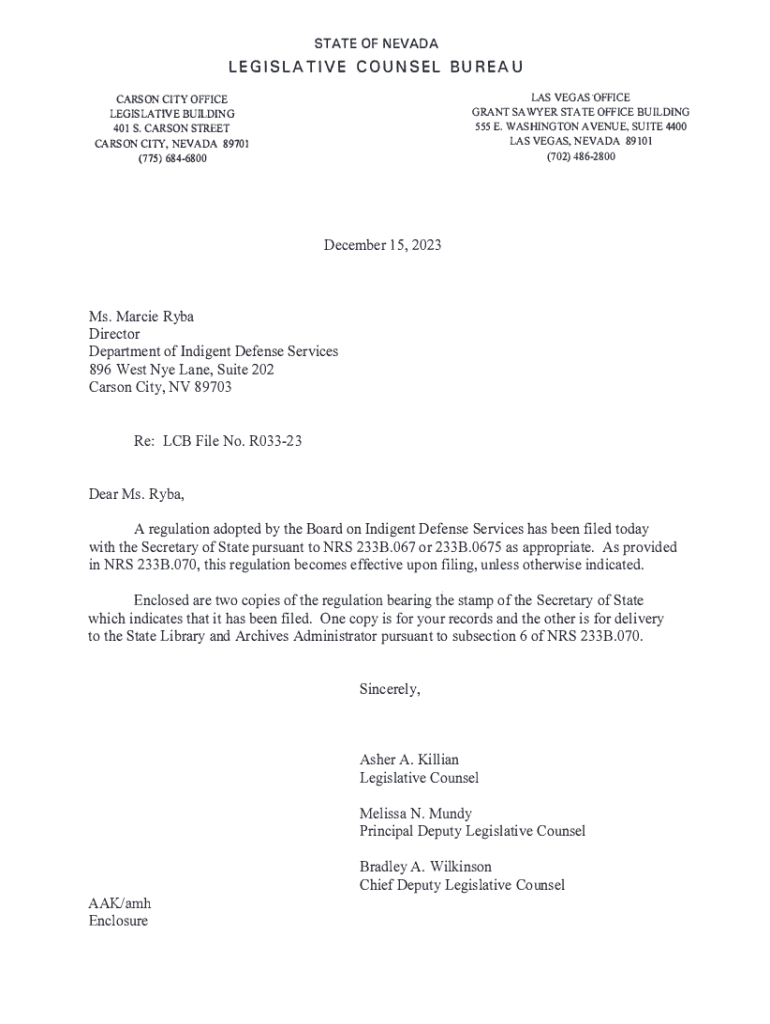 STATE OF NEVADA
LEGISLATIVE COUNSEL BUREAU

CARSON CITY OFFICE
LEGISLATIVE BUILDING
401 S. CARSON STREET
CARSON CITY, NEVADA 89701
(775) 684-6800

LAS VEGAS OFFICE
GRANT SAWYER STATE OFFICE BUILDING
555 E. WASHINGTON AVENUE, SUITE 4400
LAS VEGAS, NEVADA 89101
(702) 486-2800

December 15, 2023

Ms. Marcie Ryba
Director
Department of Indigent Defense Services
896 West Nye Lane, Suite 202
Carson City, NV 89703

Re: LCB File No. R033-23

Dear Ms. Ryba,

A regulation adopted by the Board on Indigent Defense Services has been filed today with the Secretary of State pursuant to NRS 233B.067 or 233B.0675 as appropriate. As provided in NRS 233B.070, this regulation becomes effective upon filing, unless otherwise indicated.

Enclosed are two copies of the regulation bearing the stamp of the Secretary of State which indicates that it has been filed. One copy is for your records and the other is for delivery to the State Library and Archives Administrator pursuant to subsection 6 of NRS 233B.070.

Sincerely,

Asher A. Killian
Legislative Counsel

Melissa N. Mundy
Principal Deputy Legislative Counsel

Bradley A. Wilkinson
Chief Deputy Legislative Counsel

AAK/amh
Enclosure